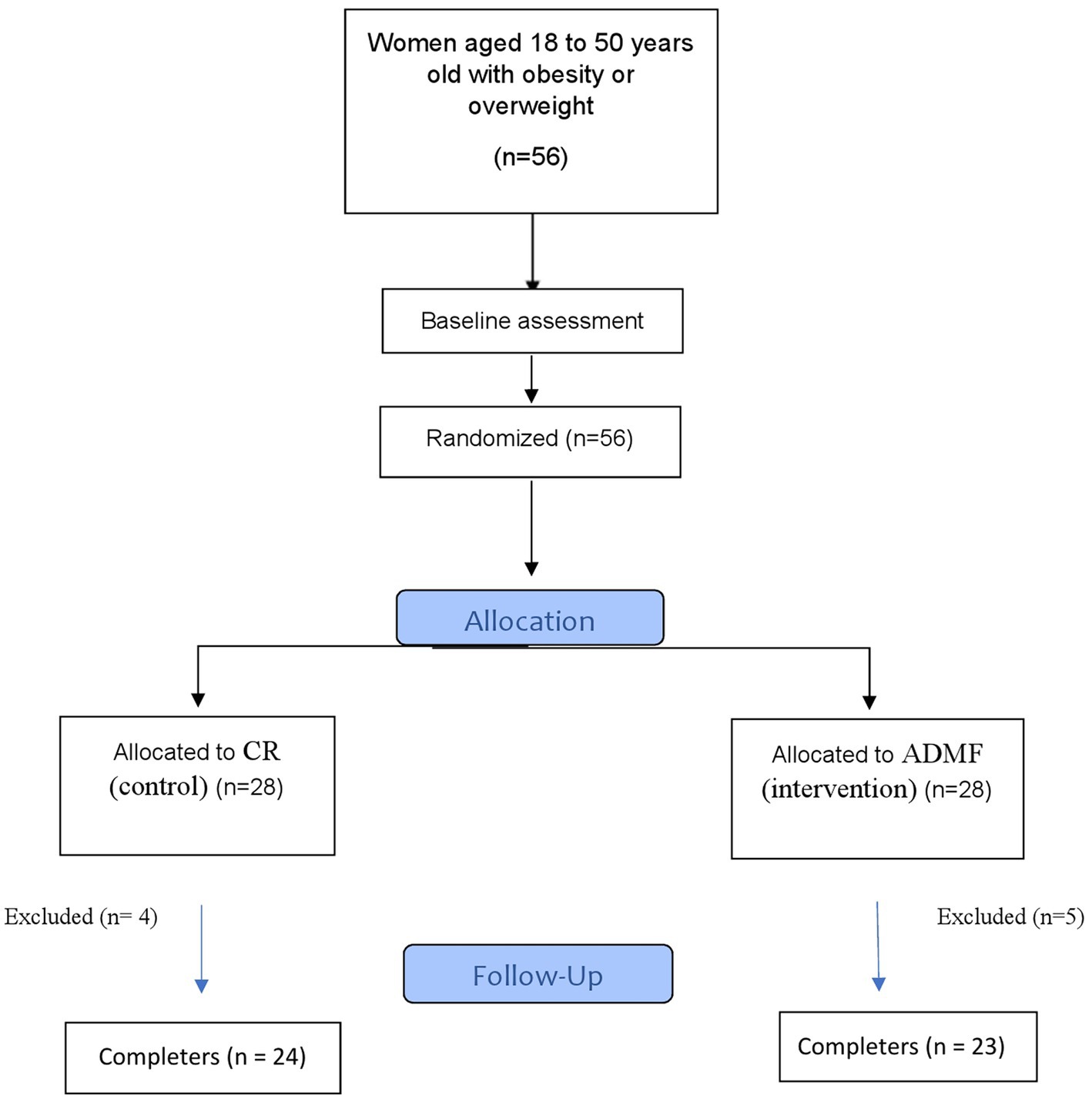 Women aged 18 to 50 years old with obesity or overweight

(n=56)

Baseline assessment

Randomized (n=56)

Allocation

Allocated to CR (control) (n=28)

Allocated to ADMF (intervention) (n=28)

Excluded (n= 4)

Excluded (n=5)

Follow-Up

Completers (n = 24)

Completers (n = 23)